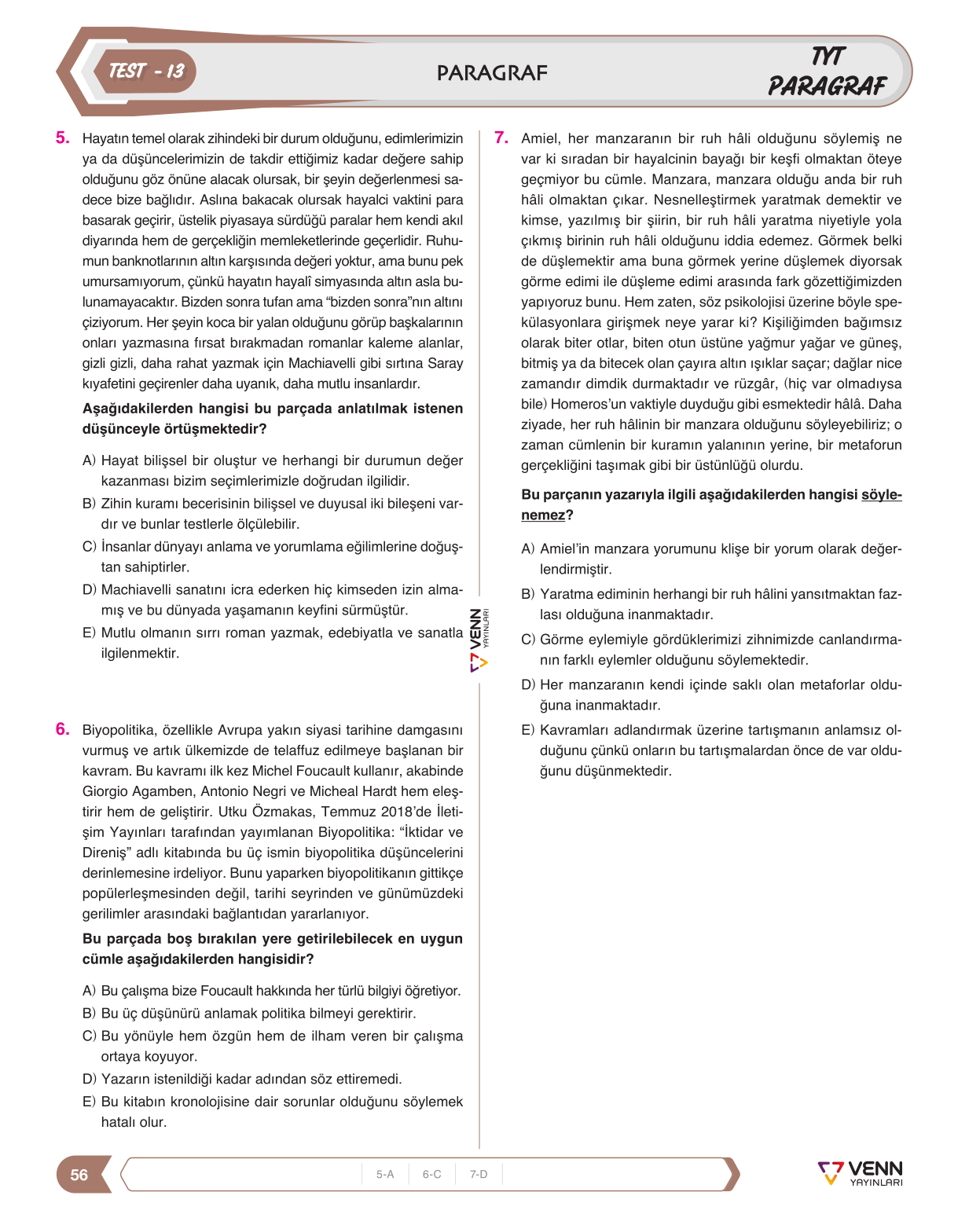 TEST - 13

PARAGRAF

TYT
PARAGRAF

5. Hayatın temel olarak zihindeki bir durum olduğunu, edimlerimizin ya da düşüncelerimizin de takdir ettiğimiz kadar değere sahip olduğunu göz önüne alacak olursak, bir şeyin değerlenmesi sadece bize bağlıdır. Aslına bakacak olursak hayalci vaktini para basarak geçirir, üstelik piyasaya sürdüğü paralar hem kendi akıl diyarında hem de gerçekliğin memleketlerinde geçerlidir. Ruhumun banknotlarının altın karşısında değeri yoktur, ama bunu pek umursamıyorum, çünkü hayatın hayalî simyasında altın asla bulunamayacaktır. Bizden sonra tufan ama "bizden sonra"nın altını çiziyorum. Her şeyin koca bir yalan olduğunu görüp başkalarının onları yazmasına fırsat bırakmadan romanlar kaleme alanlar, gizli gizli, daha rahat yazmak için Machiavelli gibi sırtına Saray kıyafetini geçirenler daha uyanık, daha mutlu insanlardır.

Aşağıdakilerden hangisi bu parçada anlatılmak istenen düşünceyle örtüşmektedir?

A) Hayat bilişsel bir oluştur ve herhangi bir durumun değer kazanması bizim seçimlerimizle doğrudan ilgilidir.
B) Zihin kuramı becerisinin bilişsel ve duyusal iki bileşeni vardır ve bunlar testlerle ölçülebilir.
C) İnsanlar dünyayı anlama ve yorumlama eğilimlerine doğuştan sahiptirler.
D) Machiavelli sanatını icra ederken hiç kimseden izin almamış ve bu dünyada yaşamanın keyfini sürmüştür.
E) Mutlu olmanın sırrı roman yazmak, edebiyatla ve sanatla ilgilenmektir.

6. Biyopolitika, özellikle Avrupa yakın siyasi tarihine damgasını vurmuş ve artık ülkemizde de telaffuz edilmeye başlanan bir kavram. Bu kavramı ilk kez Michel Foucault kullanır, akabinde Giorgio Agamben, Antonio Negri ve Micheal Hardt hem eleştirir hem de geliştirir. Utku Özmakas, Temmuz 2018'de İletişim Yayınları tarafından yayımlanan Biyopolitika: "İktidar ve Direniş" adlı kitabında bu üç ismin biyopolitika düşüncelerini derinlemesine irdeliyor. Bunu yaparken biyopolitikanın gittikçe popülerleşmesinden değil, tarihi seyrinden ve günümüzdeki gerilimler arasındaki bağlantıdan yararlanıyor.

Bu parçada boş bırakılan yere getirilebilecek en uygun cümle aşağıdakilerden hangisidir?

A) Bu çalışma bize Foucault hakkında her türlü bilgiyi öğretiyor.
B) Bu üç düşünürü anlamak politika bilmeyi gerektirir.
C) Bu yönüyle hem özgün hem de ilham veren bir çalışma ortaya koyuyor.
D) Yazarın istenildiği kadar adından söz ettiremedi.
E) Bu kitabın kronolojisine dair sorunlar olduğunu söylemek hatalı olur.

VENN YAYINLARI

7. Amiel, her manzaranın bir ruh hâli olduğunu söylemiş ne var ki sıradan bir hayalcinin bayağı bir keşfi olmaktan öteye geçmiyor bu cümle. Manzara, manzara olduğu anda bir ruh hâli olmaktan çıkar. Nesnelleştirmek yaratmak demektir ve kimse, yazılmış bir şiirin, bir ruh hâli yaratma niyetiyle yola çıkmış birinin ruh hâli olduğunu iddia edemez. Görmek belki de düşlemektir ama buna görmek yerine düşlemek diyorsak görme edimi ile düşleme edimi arasında fark gözettiğimizden yapıyoruz bunu. Hem zaten, söz psikolojisi üzerine böyle spekülasyonlara girişmek neye yarar ki? Kişiliğimden bağımsız olarak biter otlar, biten otun üstüne yağmur yağar ve güneş, bitmiş ya da bitecek olan çayıra altın ışıklar saçar; dağlar nice zamandır dimdik durmaktadır ve rüzgâr, (hiç var olmadıysa bile) Homeros'un vaktiyle duyduğu gibi esmektedir hâlâ. Daha ziyade, her ruh hâlinin bir manzara olduğunu söyleyebiliriz; o zaman cümlenin bir kuramın yalanının yerine, bir metaforun gerçekliğini taşımak gibi bir üstünlüğü olurdu.

Bu parçanın yazarıyla ilgili aşağıdakilerden hangisi söylenemez?

A) Amiel'in manzara yorumunu klişe bir yorum olarak değerlendirmiştir.
B) Yaratma ediminin herhangi bir ruh hâlini yansıtmaktan fazlası olduğuna inanmaktadır.
C) Görme eylemiyle gördüklerimizi zihnimizde canlandırmanın farklı eylemler olduğunu söylemektedir.
D) Her manzaranın kendi içinde saklı olan metaforlar olduğuna inanmaktadır.
E) Kavramları adlandırmak üzerine tartışmanın anlamsız olduğunu çünkü onların bu tartışmalardan önce de var olduğunu düşünmektedir.

56

5-A 6-C 7-D

VENN YAYINLARI